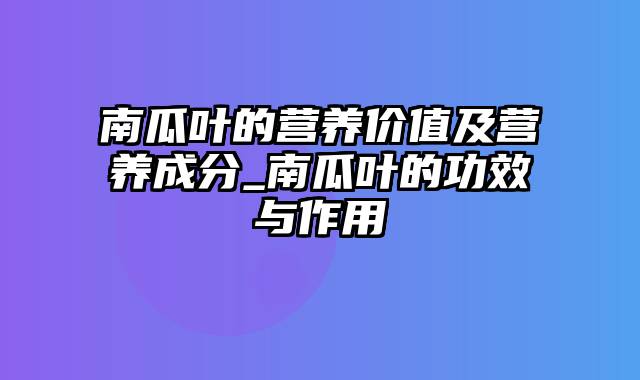 南瓜叶的营养价值及营养成分_南瓜叶的功效与作用